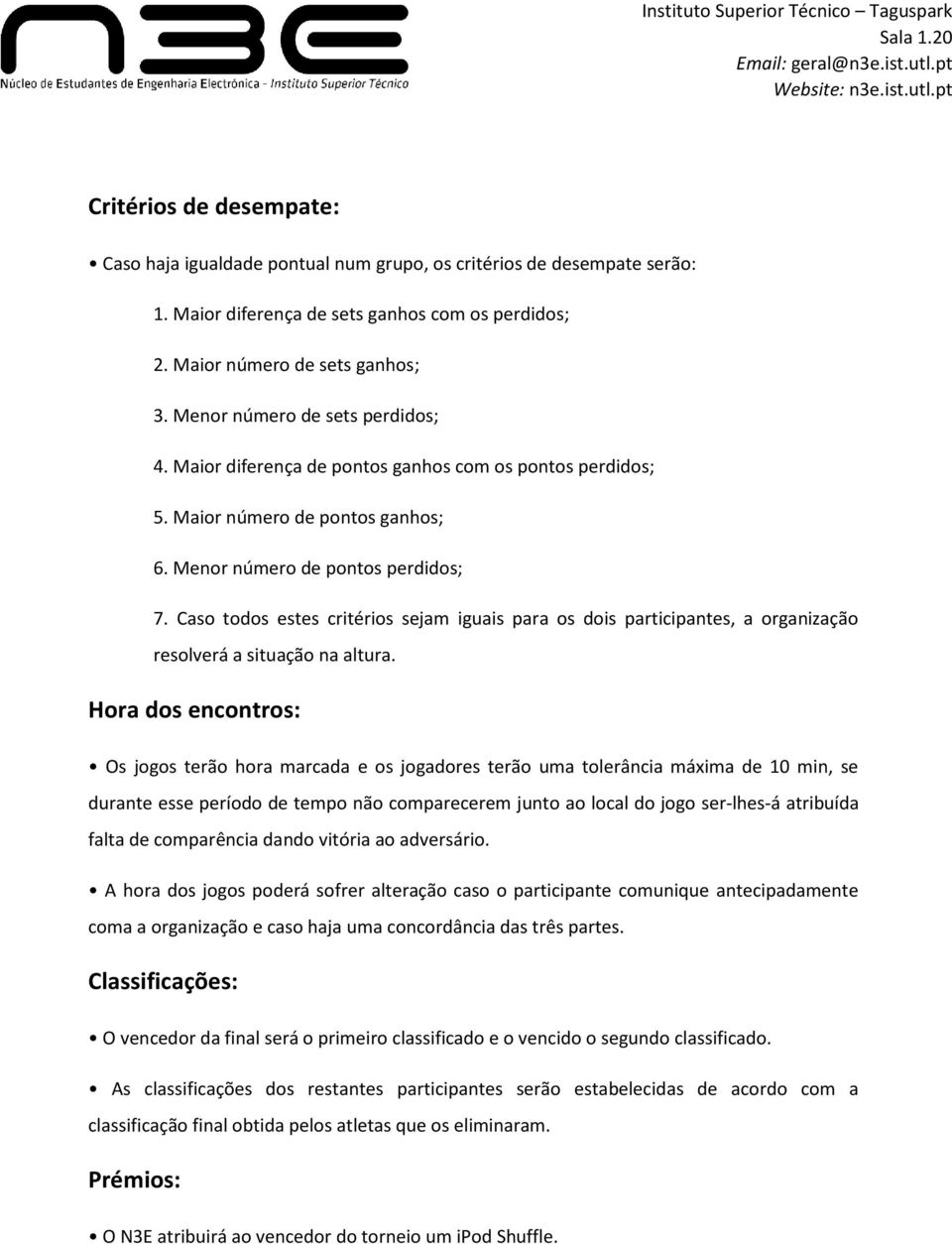 n3E
Núcleo de Estudantes de Engenharia Electrónica - Instituto Superior Técnico

Instituto Superior Técnico – Taguspark
Sala 1.20
Email: geral@n3e.ist.utl.pt
Website: n3e.ist.utl.pt

Critérios de desempate:

• Caso haja igualdade pontual num grupo, os critérios de desempate serão:

1. Maior diferença de sets ganhos com os perdidos;

2. Maior número de sets ganhos;

3. Menor número de sets perdidos;

4. Maior diferença de pontos ganhos com os pontos perdidos;

5. Maior número de pontos ganhos;

6. Menor número de pontos perdidos;

7. Caso todos estes critérios sejam iguais para os dois participantes, a organização resolverá a situação na altura.

Hora dos encontros:

• Os jogos terão hora marcada e os jogadores terão uma tolerância máxima de 10 min, se durante esse período de tempo não comparecerem junto ao local do jogo ser-lhes-á atribuída falta de comparência dando vitória ao adversário.

• A hora dos jogos poderá sofrer alteração caso o participante comunique antecipadamente coma a organização e caso haja uma concordância das três partes.

Classificações:

• O vencedor da final será o primeiro classificado e o vencido o segundo classificado.

• As classificações dos restantes participantes serão estabelecidas de acordo com a classificação final obtida pelos atletas que os eliminaram.

Prémios:

• O N3E atribuirá ao vencedor do torneio um iPod Shuffle.